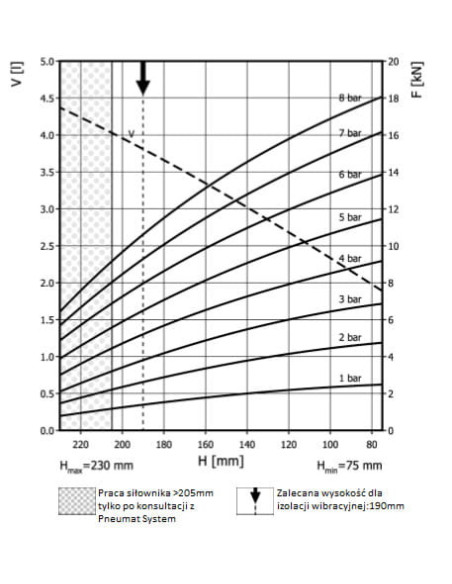 V [l]

5.0
4.5
4.0
3.5
3.0
2.5
2.0
1.5
1.0
0.5
0.0

F [kN]

20
18
16
14
12
10
8
6
4
2
0

V

8 bar
7 bar
6 bar
5 bar
4 bar
3 bar
2 bar
1 bar

220 200 180 160 140 120 100 80

$H_{max}$=230 mm
H [mm]
$H_{min}$=75 mm

Praca siłownika >205mm tylko po konsultacji z Pneumat System

Zalecana wysokość dla izolacji wibracyjnej:190mm